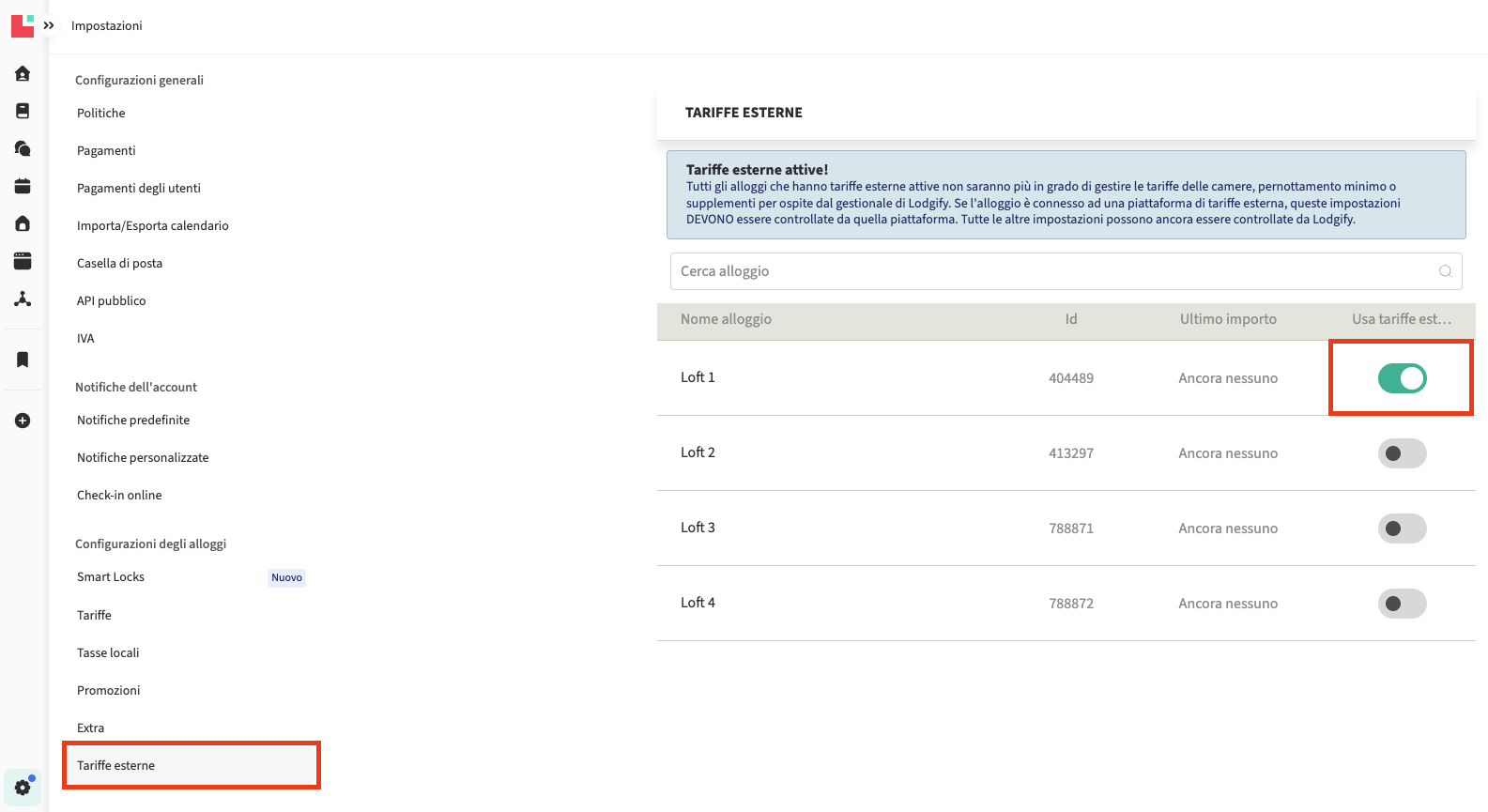 Impostazioni

Configurazioni generali
Politiche
Pagamenti
Pagamenti degli utenti
Importa/Esporta calendario
Casella di posta
API pubblico
IVA

Notifiche dell'account
Notifiche predefinite
Notifiche personalizzate
Check-in online

Configurazioni degli alloggi
Smart Locks Nuovo
Tariffe
Tasse locali
Promozioni
Extra
Tariffe esterne

TARIFFE ESTERNE

Tariffe esterne attive!
Tutti gli alloggi che hanno tariffe esterne attive non saranno più in grado di gestire le tariffe delle camere, pernottamento minimo o supplementi per ospite dal gestionale di Lodgify. Se l'alloggio è connesso ad una piattaforma di tariffe esterna, queste impostazioni DEVONO essere controllate da quella piattaforma. Tutte le altre impostazioni possono ancora essere controllate da Lodgify.

Cerca alloggio

| Nome alloggio | Id | Ultimo importo | Usa tariffe est... |
|---|---|---|---|
| Loft 1 | 404489 | Ancora nessuno | |
| Loft 2 | 413297 | Ancora nessuno | |
| Loft 3 | 788871 | Ancora nessuno | |
| Loft 4 | 788872 | Ancora nessuno | |